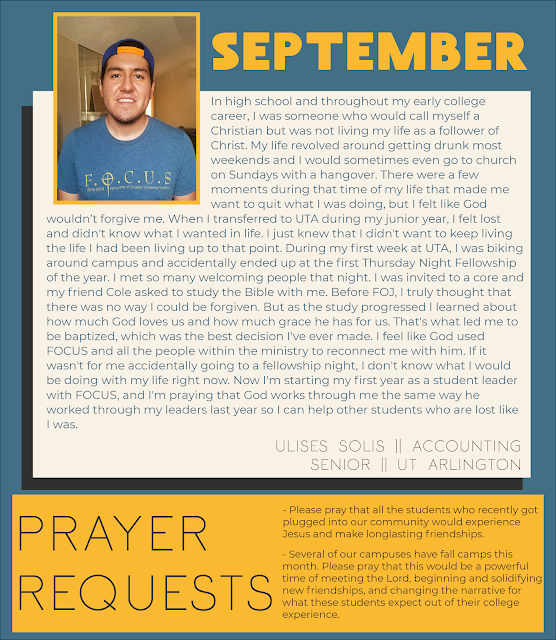 F.O.C.U.S

SEPTEMBER

In high school and throughout my early college career, I was someone who would call myself a Christian but was not living my life as a follower of Christ. My life revolved around getting drunk most weekends and I would sometimes even go to church on Sundays with a hangover. There were a few moments during that time of my life that made me want to quit what I was doing, but I felt like God wouldn't forgive me. When I transferred to UTA during my junior year, I felt lost and didn't know what I wanted in life. I just knew that I didn't want to keep living the life I had been living up to that point. During my first week at UTA, I was biking around campus and accidentally ended up at the first Thursday Night Fellowship of the year. I met so many welcoming people that night. I was invited to a core and my friend Cole asked to study the Bible with me. Before FOJ, I truly thought that there was no way I could be forgiven. But as the study progressed I learned about how much God loves us and how much grace he has for us. That's what led me to be baptized, which was the best decision I've ever made. I feel like God used FOCUS and all the people within the ministry to reconnect me with him. If it wasn't for me accidentally going to a fellowship night, I don't know what I would be doing with my life right now. Now I'm starting my first year as a student leader with FOCUS, and I'm praying that God works through me the same way he worked through my leaders last year so I can help other students who are lost like I was.

ULISES SOLIS || ACCOUNTING
SENIOR || UT ARLINGTON

PRAYER REQUESTS

- Please pray that all the students who recently got plugged into our community would experience Jesus and make longlasting friendships.

- Several of our campuses have fall camps this month. Please pray that this would be a powerful time of meeting the Lord, beginning and solidifying new friendships, and changing the narrative for what these students expect out of their college experience.